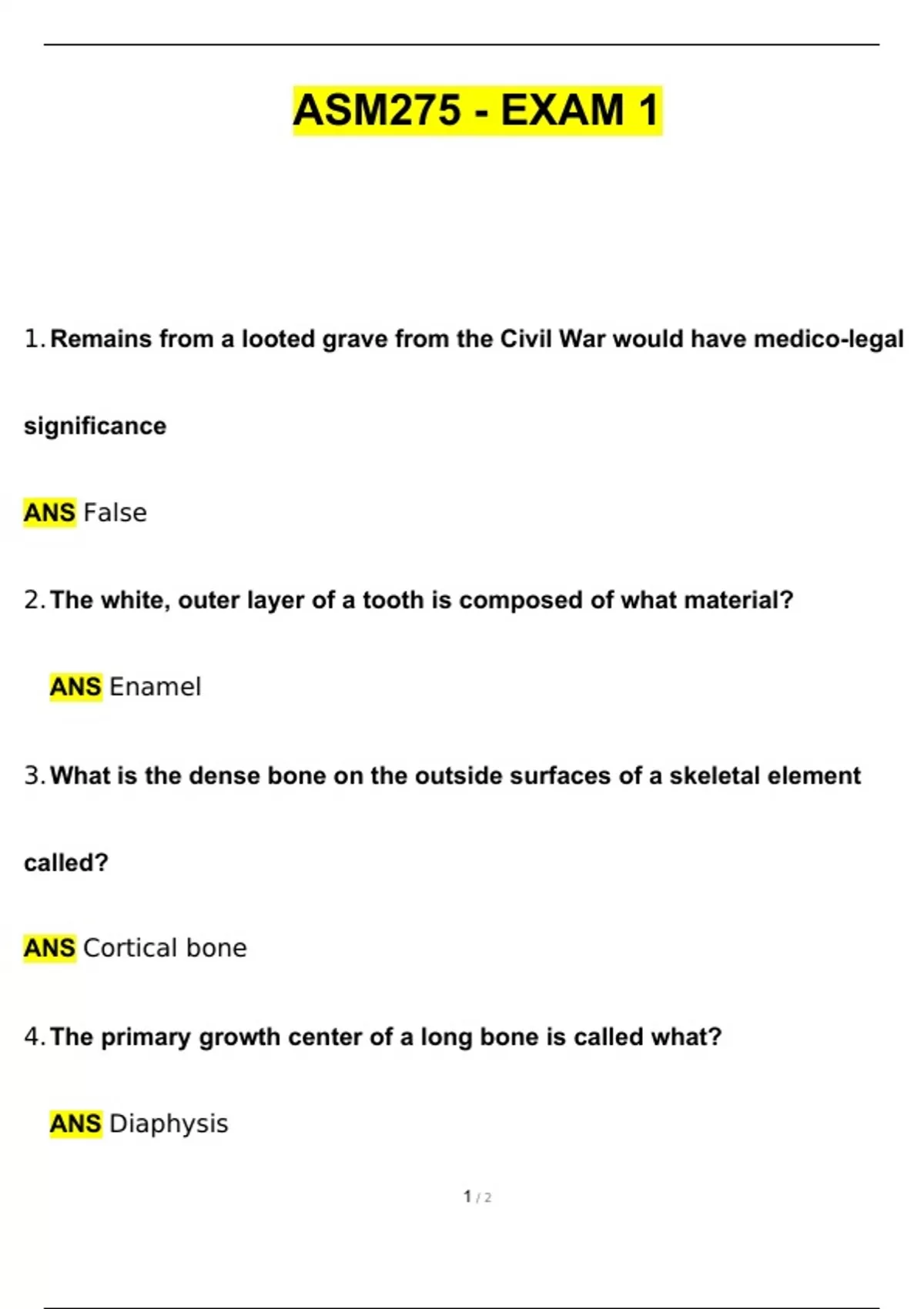 ASM275 - EXAM 1

1. Remains from a looted grave from the Civil War would have medico-legal significance

ANS False

2. The white, outer layer of a tooth is composed of what material?

ANS Enamel

3. What is the dense bone on the outside surfaces of a skeletal element called?

ANS Cortical bone

4. The primary growth center of a long bone is called what?

ANS Diaphysis

1 / 2